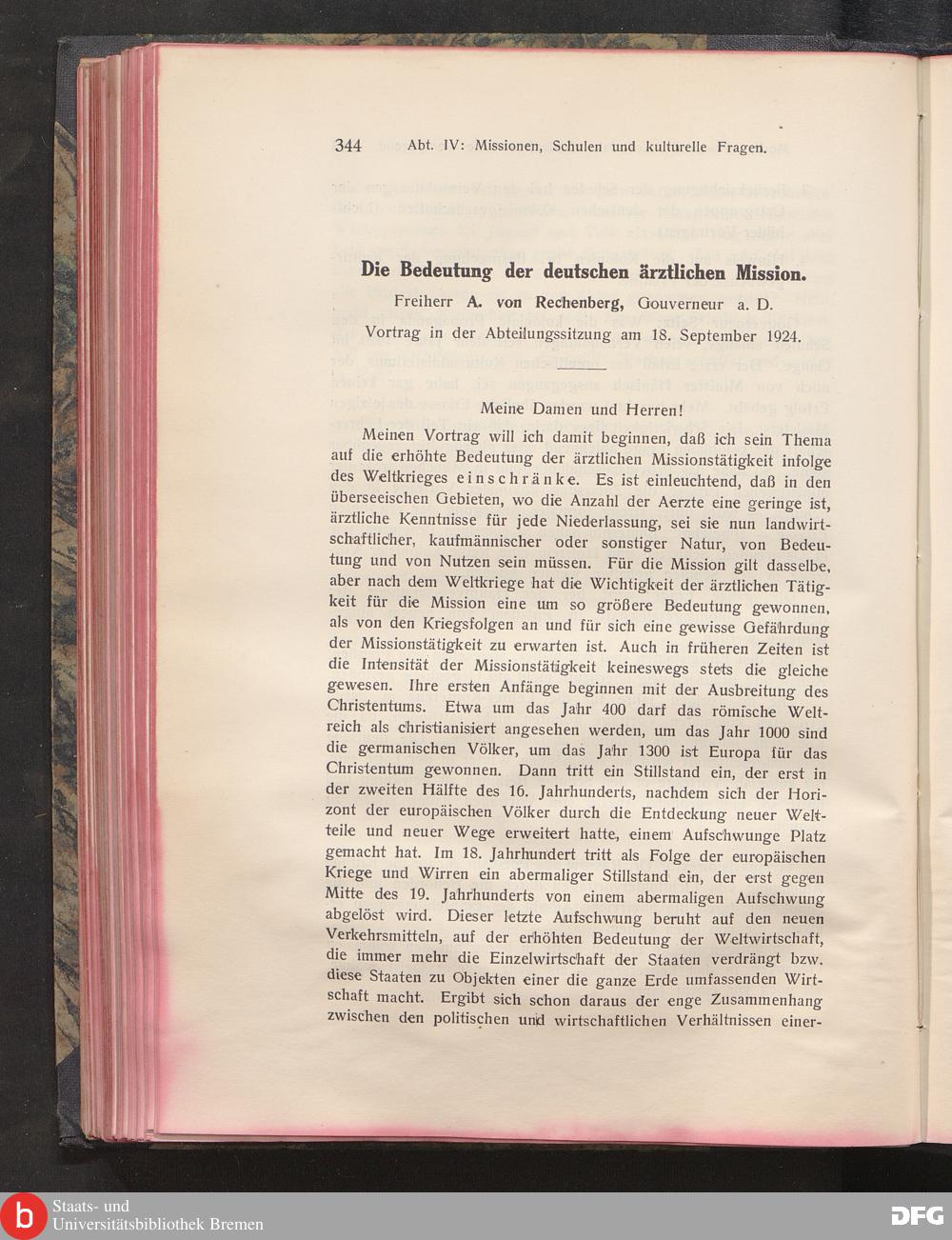 344 Abt. IV: Missionen, Schulen und kulturelle Fragen.

Die Bedeutung der deutschen ärztlichen Mission.

Freiherr A. von Rechenberg, Gouverneur a. D.

Vortrag in der Abteilungssitzung am 18. September 1924.

Meine Damen und Herren!

Meinen Vortrag will ich damit beginnen, daß ich sein Thema auf die erhöhte Bedeutung der ärztlichen Missionstätigkeit infolge des Weltkrieges einschränke. Es ist einleuchtend, daß in den überseeischen Gebieten, wo die Anzahl der Aerzte eine geringe ist, ärztliche Kenntnisse für jede Niederlassung, sei sie nun landwirtschaftlicher, kaufmännischer oder sonstiger Natur, von Bedeutung und von Nutzen sein müssen. Für die Mission gilt dasselbe, aber nach dem Weltkriege hat die Wichtigkeit der ärztlichen Tätigkeit für die Mission eine um so größere Bedeutung gewonnen, als von den Kriegsfolgen an und für sich eine gewisse Gefährdung der Missionstätigkeit zu erwarten ist. Auch in früheren Zeiten ist die Intensität der Missionstätigkeit keineswegs stets die gleiche gewesen. Ihre ersten Anfänge beginnen mit der Ausbreitung des Christentums. Etwa um das Jahr 400 darf das römische Weltreich als christianisiert angesehen werden, um das Jahr 1000 sind die germanischen Völker, um das Jahr 1300 ist Europa für das Christentum gewonnen. Dann tritt ein Stillstand ein, der erst in der zweiten Hälfte des 16. Jahrhunderts, nachdem sich der Horizont der europäischen Völker durch die Entdeckung neuer Weltteile und neuer Wege erweitert hatte, einem Aufschwunge Platz gemacht hat. Im 18. Jahrhundert tritt als Folge der europäischen Kriege und Wirren ein abermaliger Stillstand ein, der erst gegen Mitte des 19. Jahrhunderts von einem abermaligen Aufschwung abgelöst wird. Dieser letzte Aufschwung beruht auf den neuen Verkehrsmitteln, auf der erhöhten Bedeutung der Weltwirtschaft, die immer mehr die Einzelwirtschaft der Staaten verdrängt bzw. diese Staaten zu Objekten einer die ganze Erde umfassenden Wirtschaft macht. Ergibt sich schon daraus der enge Zusammenhang zwischen den politischen und wirtschaftlichen Verhältnissen einer-

Staats- und Universitätsbibliothek Bremen

DFG